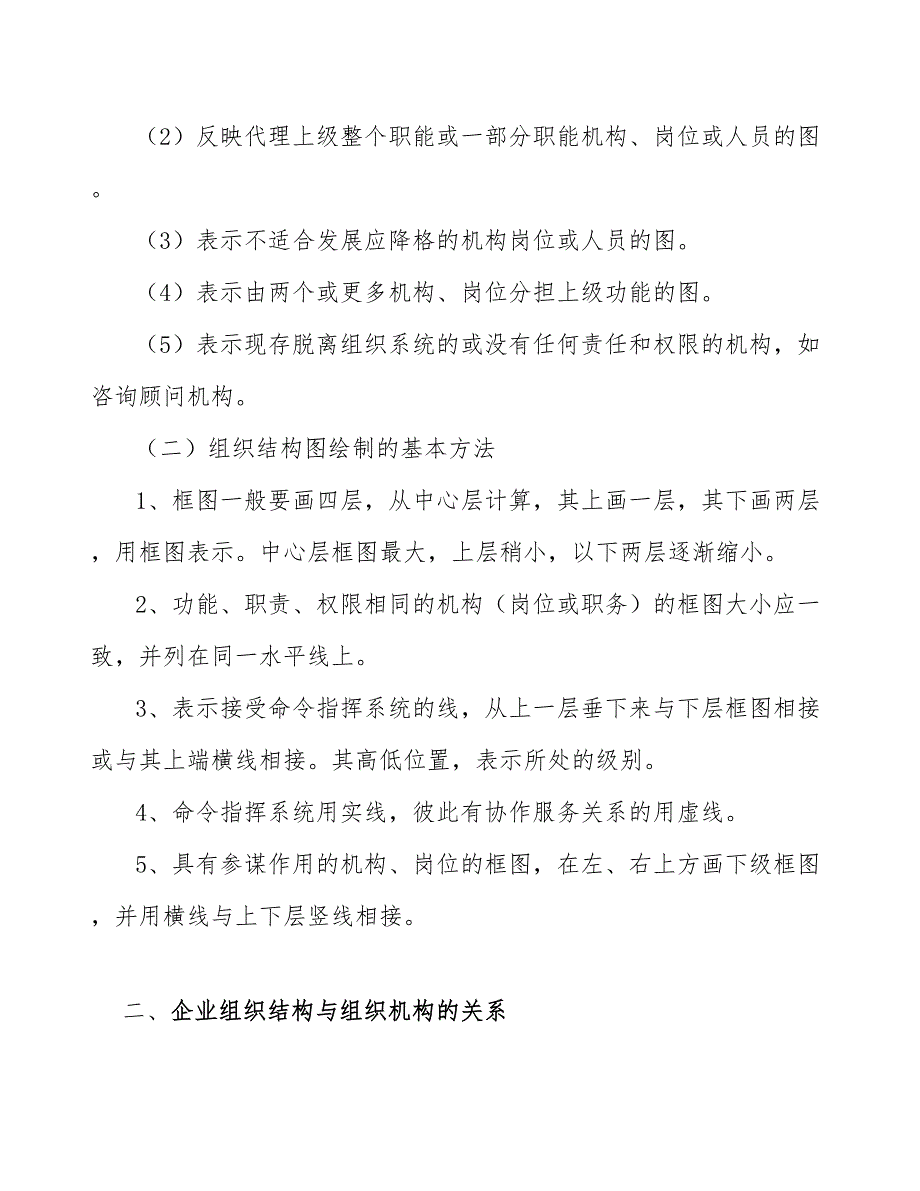 （2）反映代理上级整个职能或一部分职能机构、岗位或人员的图。

（3）表示不适合发展应降格的机构岗位或人员的图。

（4）表示由两个或更多机构、岗位分担上级功能的图。

（5）表示现存脱离组织系统的或没有任何责任和权限的机构，如咨询顾问机构。

（二）组织结构图绘制的基本方法

1、框图一般要画四层，从中心层计算，其上画一层，其下画两层，用框图表示。中心层框图最大，上层稍小，以下两层逐渐缩小。

2、功能、职责、权限相同的机构（岗位或职务）的框图大小应一致，并列在同一水平线上。

3、表示接受命令指挥系统的线，从上一层垂下来与下层框图相接或与其上端横线相接。其高低位置，表示所处的级别。

4、命令指挥系统用实线，彼此有协作服务关系的用虚线。

5、具有参谋作用的机构、岗位的框图，在左、右上方画下级框图，并用横线与上下层竖线相接。

二、企业组织结构与组织机构的关系